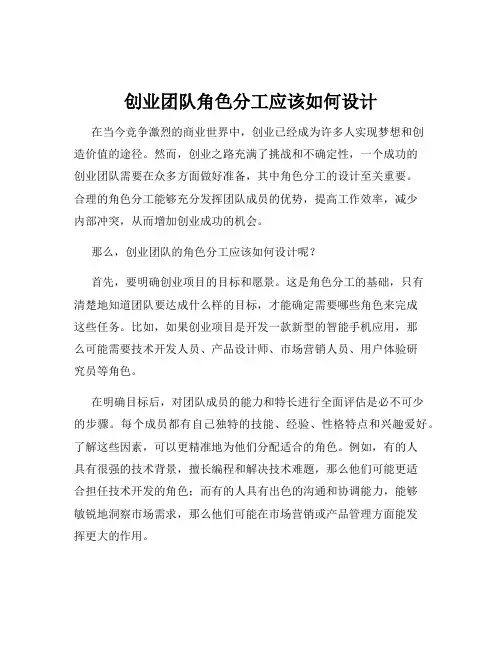 创业团队角色分工应该如何设计

在当今竞争激烈的商业世界中，创业已经成为许多人实现梦想和创造价值的途径。然而，创业之路充满了挑战和不确定性，一个成功的创业团队需要在众多方面做好准备，其中角色分工的设计至关重要。合理的角色分工能够充分发挥团队成员的优势，提高工作效率，减少内部冲突，从而增加创业成功的机会。

那么，创业团队的角色分工应该如何设计呢？

首先，要明确创业项目的目标和愿景。这是角色分工的基础，只有清楚地知道团队要达成什么样的目标，才能确定需要哪些角色来完成这些任务。比如，如果创业项目是开发一款新型的智能手机应用，那么可能需要技术开发人员、产品设计师、市场营销人员、用户体验研究员等角色。

在明确目标后，对团队成员的能力和特长进行全面评估是必不可少的步骤。每个成员都有自己独特的技能、经验、性格特点和兴趣爱好。了解这些因素，可以更精准地为他们分配适合的角色。例如，有的人具有很强的技术背景，擅长编程和解决技术难题，那么他们可能更适合担任技术开发的角色；而有的人具有出色的沟通和协调能力，能够敏锐地洞察市场需求，那么他们可能在市场营销或产品管理方面能发挥更大的作用。